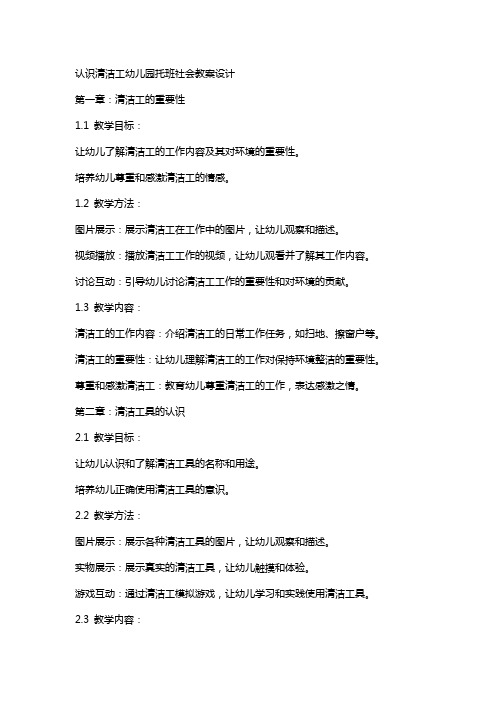 认识清洁工幼儿园托班社会教案设计

第一章：清洁工的重要性

1.1 教学目标：

让幼儿了解清洁工的工作内容及其对环境的重要性。

培养幼儿尊重和感激清洁工的情感。

1.2 教学方法：

图片展示：展示清洁工在工作中的图片，让幼儿观察和描述。

视频播放：播放清洁工工作的视频，让幼儿观看并了解其工作内容。

讨论互动：引导幼儿讨论清洁工工作的重要性和对环境的贡献。

1.3 教学内容：

清洁工的工作内容：介绍清洁工的日常工作任务，如扫地、擦窗户等。

清洁工的重要性：让幼儿理解清洁工的工作对保持环境整洁的重要性。

尊重和感激清洁工：教育幼儿尊重清洁工的工作，表达感激之情。

第二章：清洁工具的认识

2.1 教学目标：

让幼儿认识和了解清洁工具的名称和用途。

培养幼儿正确使用清洁工具的意识。

2.2 教学方法：

图片展示：展示各种清洁工具的图片，让幼儿观察和描述。

实物展示：展示真实的清洁工具，让幼儿触摸和体验。

游戏互动：通过清洁工模拟游戏，让幼儿学习和实践使用清洁工具。

2.3 教学内容：